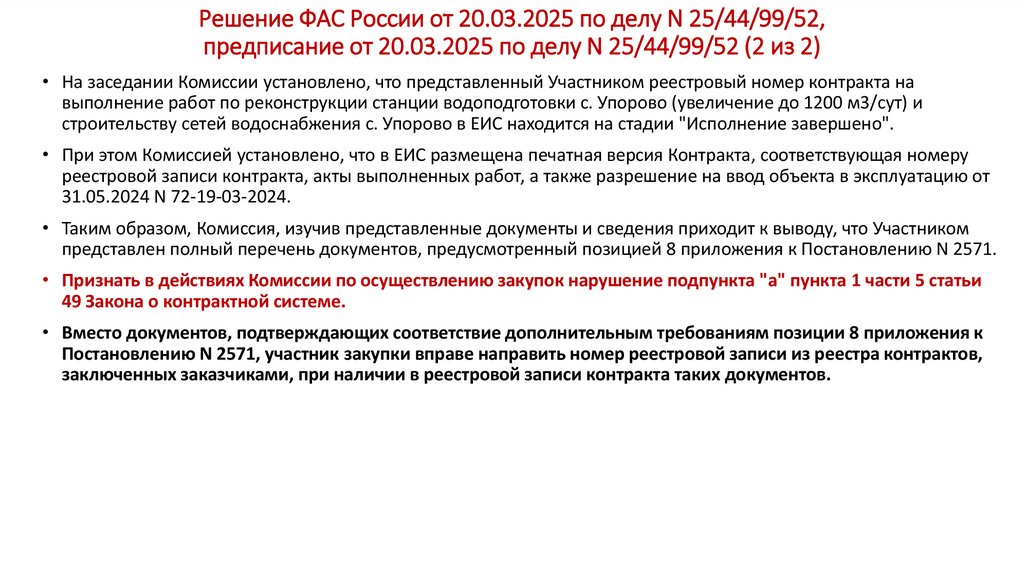 Решение ФАС России от 20.03.2025 по делу N 25/44/99/52, предписание от 20.03.2025 по делу N 25/44/99/52 (2 из 2)

• На заседании Комиссии установлено, что представленный Участником реестровый номер контракта на выполнение работ по реконструкции станции водоподготовки с. Упорово (увеличение до 1200 м3/сут) и строительству сетей водоснабжения с. Упорово в ЕИС находится на стадии "Исполнение завершено".

• При этом Комиссией установлено, что в ЕИС размещена печатная версия Контракта, соответствующая номеру реестровой записи контракта, акты выполненных работ, а также разрешение на ввод объекта в эксплуатацию от 31.05.2024 N 72-19-03-2024.

• Таким образом, Комиссия, изучив представленные документы и сведения приходит к выводу, что Участником представлен полный перечень документов, предусмотренный позицией 8 приложения к Постановлению N 2571.

• Признать в действиях Комиссии по осуществлению закупок нарушение подпункта "а" пункта 1 части 5 статьи 49 Закона о контрактной системе.

• Вместо документов, подтверждающих соответствие дополнительным требованиям позиции 8 приложения к Постановлению N 2571, участник закупки вправе направить номер реестровой записи из реестра контрактов, заключенных заказчиками, при наличии в реестровой записи контракта таких документов.